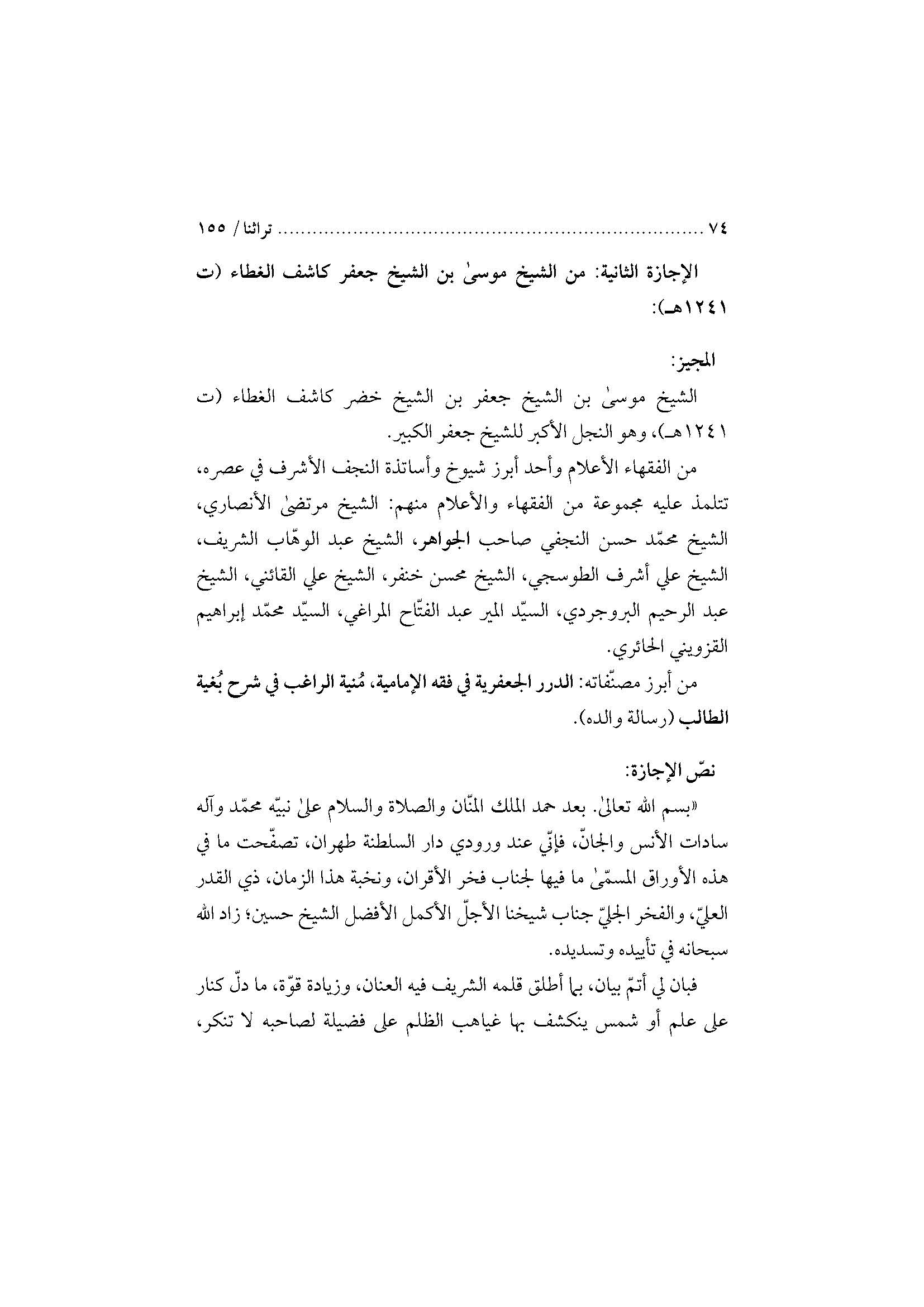 ٧٤ تراثنا / ١٥٥

الإجازة الثانية: من الشيخ موسىٰ بن الشيخ جعفر كاشف الغطاء (ت ١٢٤١هـ):

المجيز:

الشيخ موسىٰ بن الشيخ جعفر بن الشيخ خضر كاشف الغطاء (ت ١٢٤١هـ)، وهو النجل الأكبر للشيخ جعفر الكبير.

من الفقهاء الأعلام وأحد أبرز شيوخ وأساتذة النجف الأشرف في عصره، تتلمذ عليه مجموعة من الفقهاء والأعلام منهم: الشيخ مرتضىٰ الأنصاري، الشيخ محمّد حسن النجفي صاحب الجواهر، الشيخ عبد الوهّاب الشريف، الشيخ علي أشرف الطوسجي، الشيخ محسن خنفر، الشيخ علي القائني، الشيخ عبد الرحيم البروجردي، السيّد المير عبد الفتّاح المراغي، السيّد محمّد إبراهيم القزويني الحائري.

من أبرز مصنّفاته: الدرر الجعفرية في فقه الإمامية، مُنية الراغب في شرح بُغية الطالب (رسالة والده).

نصّ الإجازة:

«بسم الله تعالىٰ. بعد حمد الملك المنّان والصلاة والسلام علىٰ نبيّه محمّد وآله سادات الأنس والجانّ، فإنّي عند ورودي دار السلطنة طهران، تصفّحت ما في هذه الأوراق المسمّىٰ ما فيها لجناب فخر الأقران، ونخبة هذا الزمان، ذي القدر العليّ، والفخر الجليّ جناب شيخنا الأجلّ الأكمل الأفضل الشيخ حسين؛ زاد الله سبحانه في تأييده وتسديده.

فبان لي أتمّ بيان، بما أطلق قلمه الشريف فيه العنان، وزيادة قوّة، ما دلّ كنار على علم أو شمس ينكشف بها غياهب الظلم على فضيلة لصاحبه لا تنكر،